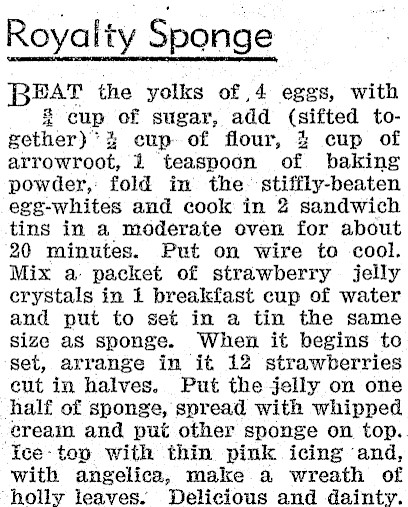 Royalty Sponge

BEAT the yolks of 4 eggs, with $\frac{3}{4}$ cup of sugar, add (sifted together) $\frac{1}{2}$ cup of flour, $\frac{1}{2}$ cup of arrowroot, 1 teaspoon of baking powder, fold in the stiffly-beaten egg-whites and cook in 2 sandwich tins in a moderate oven for about 20 minutes. Put on wire to cool. Mix a packet of strawberry jelly crystals in 1 breakfast cup of water and put to set in a tin the same size as sponge. When it begins to set, arrange in it 12 strawberries cut in halves. Put the jelly on one half of sponge, spread with whipped cream and put other sponge on top. Ice top with thin pink icing and, with angelica, make a wreath of holly leaves. Delicious and dainty.